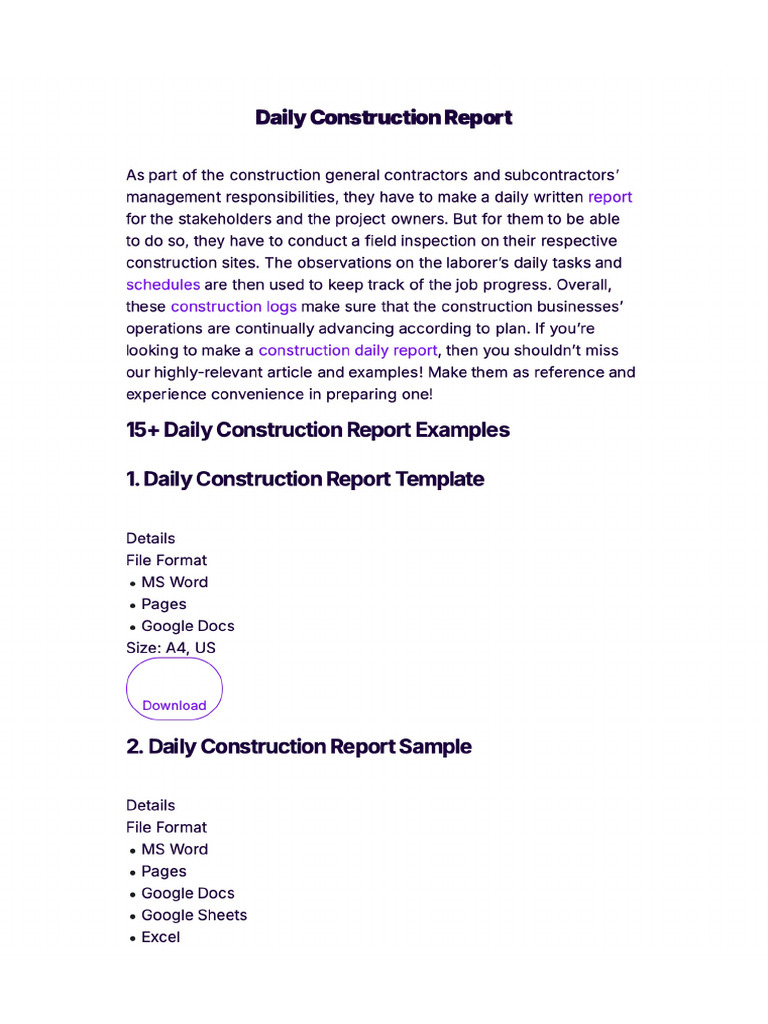 Daily Construction Report

As part of the construction general contractors and subcontractors' management responsibilities, they have to make a daily written report for the stakeholders and the project owners. But for them to be able to do so, they have to conduct a field inspection on their respective construction sites. The observations on the laborer's daily tasks and schedules are then used to keep track of the job progress. Overall, these construction logs make sure that the construction businesses' operations are continually advancing according to plan. If you're looking to make a construction daily report, then you shouldn't miss our highly-relevant article and examples! Make them as reference and experience convenience in preparing one!

15+ Daily Construction Report Examples

1. Daily Construction Report Template

Details
File Format
• MS Word
• Pages
• Google Docs
Size: A4, US

Download

2. Daily Construction Report Sample

Details
File Format
• MS Word
• Pages
• Google Docs
• Google Sheets
• Excel